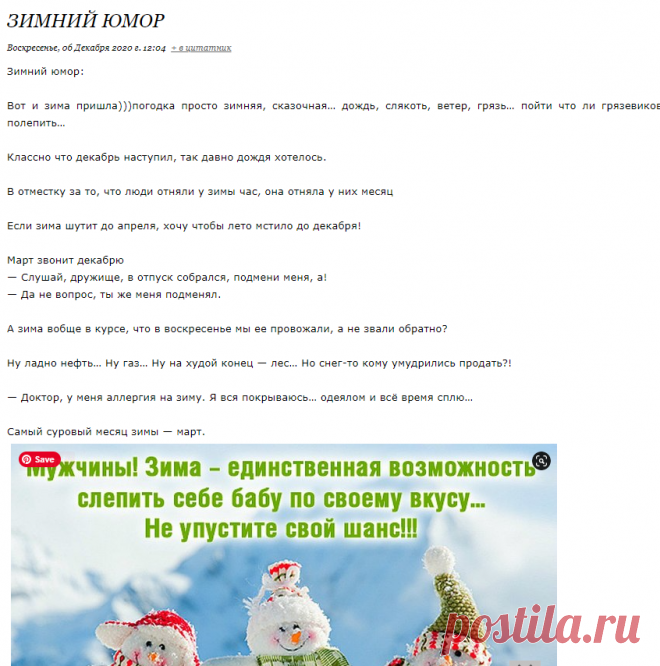 ЗИМНИЙ ЮМОР

Воскресенье, 06 Декабря 2020 г. 12:04 + в цитатник

Зимний юмор:

Вот и зима пришла)))погодка просто зимняя, сказочная… дождь, слякоть, ветер, грязь… пойти что ли грязевиков полепить…

Классно что декабрь наступил, так давно дождя хотелось.

В отместку за то, что люди отняли у зимы час, она отняла у них месяц

Если зима шутит до апреля, хочу чтобы лето мстило до декабря!

Март звонит декабрю
— Слушай, дружище, в отпуск собрался, подмени меня, а!
— Да не вопрос, ты же меня подменял.

А зима вобще в курсе, что в воскресенье мы ее провожали, а не звали обратно?

Ну ладно нефть… Ну газ… Ну на худой конец — лес… Но снег-то кому умудрились продать?!

— Доктор, у меня аллергия на зиму. Я вся покрываюсь… одеялом и всё время сплю…

Самый суровый месяц зимы — март.

Save

Мужчины! Зима – единственная возможность слепить себе бабу по своему вкусу… Не упустите свой шанс!!!

postila.ru